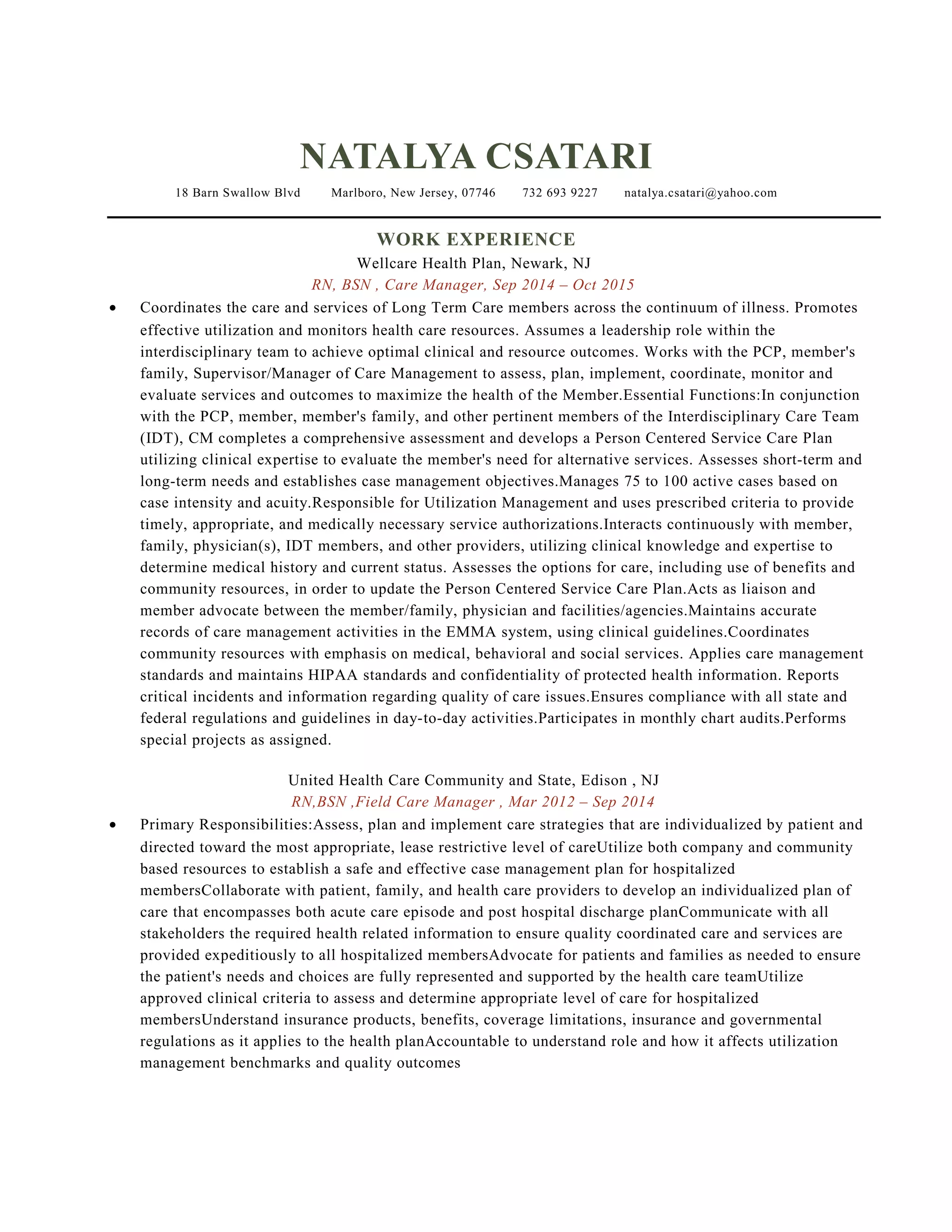 NATALYA CSATARI

18 Barn Swallow Blvd Marlboro, New Jersey, 07746 732 693 9227 natalya.csatari@yahoo.com

WORK EXPERIENCE

Wellcare Health Plan, Newark, NJ

RN, BSN , Care Manager, Sep 2014 – Oct 2015

• Coordinates the care and services of Long Term Care members across the continuum of illness. Promotes effective utilization and monitors health care resources. Assumes a leadership role within the interdisciplinary team to achieve optimal clinical and resource outcomes. Works with the PCP, member's family, Supervisor/Manager of Care Management to assess, plan, implement, coordinate, monitor and evaluate services and outcomes to maximize the health of the Member.Essential Functions:In conjunction with the PCP, member, member's family, and other pertinent members of the Interdisciplinary Care Team (IDT), CM completes a comprehensive assessment and develops a Person Centered Service Care Plan utilizing clinical expertise to evaluate the member's need for alternative services. Assesses short-term and long-term needs and establishes case management objectives.Manages 75 to 100 active cases based on case intensity and acuity.Responsible for Utilization Management and uses prescribed criteria to provide timely, appropriate, and medically necessary service authorizations.Interacts continuously with member, family, physician(s), IDT members, and other providers, utilizing clinical knowledge and expertise to determine medical history and current status. Assesses the options for care, including use of benefits and community resources, in order to update the Person Centered Service Care Plan.Acts as liaison and member advocate between the member/family, physician and facilities/agencies.Maintains accurate records of care management activities in the EMMA system, using clinical guidelines.Coordinates community resources with emphasis on medical, behavioral and social services. Applies care management standards and maintains HIPAA standards and confidentiality of protected health information. Reports critical incidents and information regarding quality of care issues.Ensures compliance with all state and federal regulations and guidelines in day-to-day activities.Participates in monthly chart audits.Performs special projects as assigned.

United Health Care Community and State, Edison , NJ

RN,BSN ,Field Care Manager , Mar 2012 – Sep 2014

• Primary Responsibilities:Assess, plan and implement care strategies that are individualized by patient and directed toward the most appropriate, lease restrictive level of careUtilize both company and community based resources to establish a safe and effective case management plan for hospitalized membersCollaborate with patient, family, and health care providers to develop an individualized plan of care that encompasses both acute care episode and post hospital discharge planCommunicate with all stakeholders the required health related information to ensure quality coordinated care and services are provided expeditiously to all hospitalized membersAdvocate for patients and families as needed to ensure the patient's needs and choices are fully represented and supported by the health care teamUtilize approved clinical criteria to assess and determine appropriate level of care for hospitalized membersUnderstand insurance products, benefits, coverage limitations, insurance and governmental regulations as it applies to the health planAccountable to understand role and how it affects utilization management benchmarks and quality outcomes